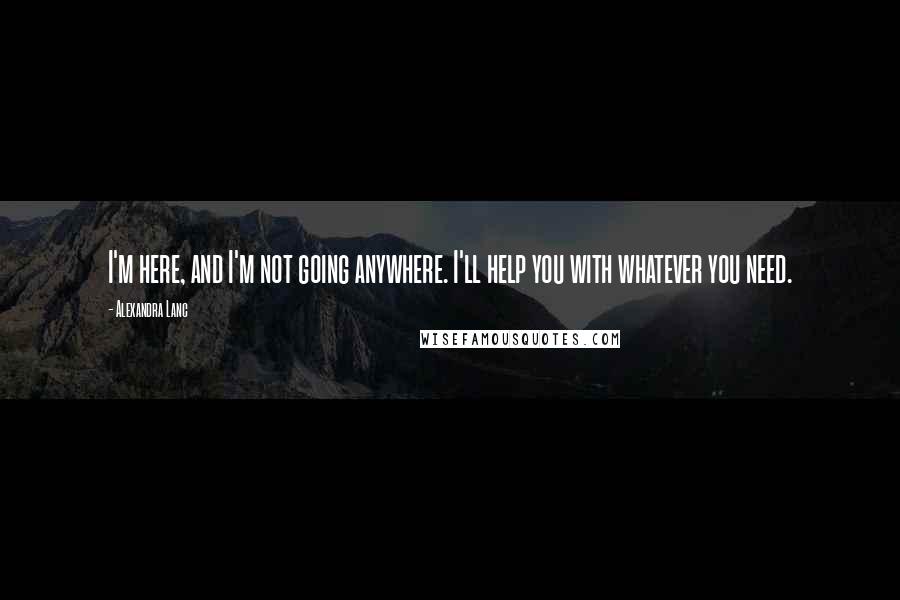 I'm here, and I'm not going anywhere. I'll help you with whatever you need.

- Alexandra Lanc

WISEFAMOUSQUOTES.COM